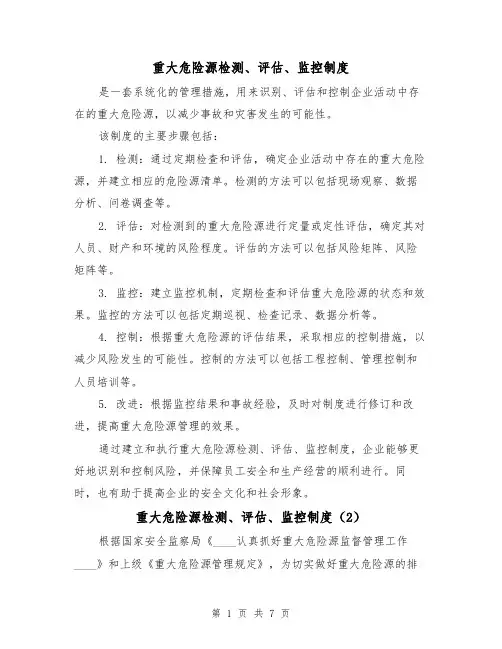 重大危险源检测、评估、监控制度

是一套系统化的管理措施，用来识别、评估和控制企业活动中存在的重大危险源，以减少事故和灾害发生的可能性。

该制度的主要步骤包括：

1. 检测：通过定期检查和评估，确定企业活动中存在的重大危险源，并建立相应的危险源清单。检测的方法可以包括现场观察、数据分析、问卷调查等。

2. 评估：对检测到的重大危险源进行定量或定性评估，确定其对人员、财产和环境的风险程度。评估的方法可以包括风险矩阵、风险矩阵等。

3. 监控：建立监控机制，定期检查和评估重大危险源的状态和效果。监控的方法可以包括定期巡视、检查记录、数据分析等。

4. 控制：根据重大危险源的评估结果，采取相应的控制措施，以减少风险发生的可能性。控制的方法可以包括工程控制、管理控制和人员培训等。

5. 改进：根据监控结果和事故经验，及时对制度进行修订和改进，提高重大危险源管理的效果。

通过建立和执行重大危险源检测、评估、监控制度，企业能够更好地识别和控制风险，并保障员工安全和生产经营的顺利进行。同时，也有助于提高企业的安全文化和社会形象。

重大危险源检测、评估、监控制度（2）

根据国家安全监察局《____认真抓好重大危险源监督管理工作____》和上级《重大危险源管理规定》，为切实做好重大危险源的排

第 1 页 共 7 页